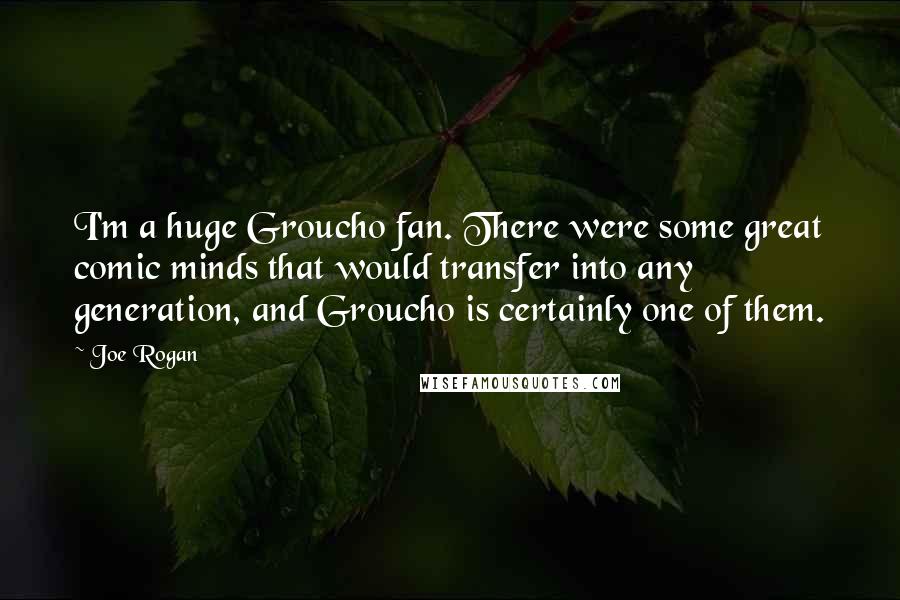 I'm a huge Groucho fan. There were some great comic minds that would transfer into any generation, and Groucho is certainly one of them.

~ Joe Rogan

WISEFAMOUSQUOTES.COM